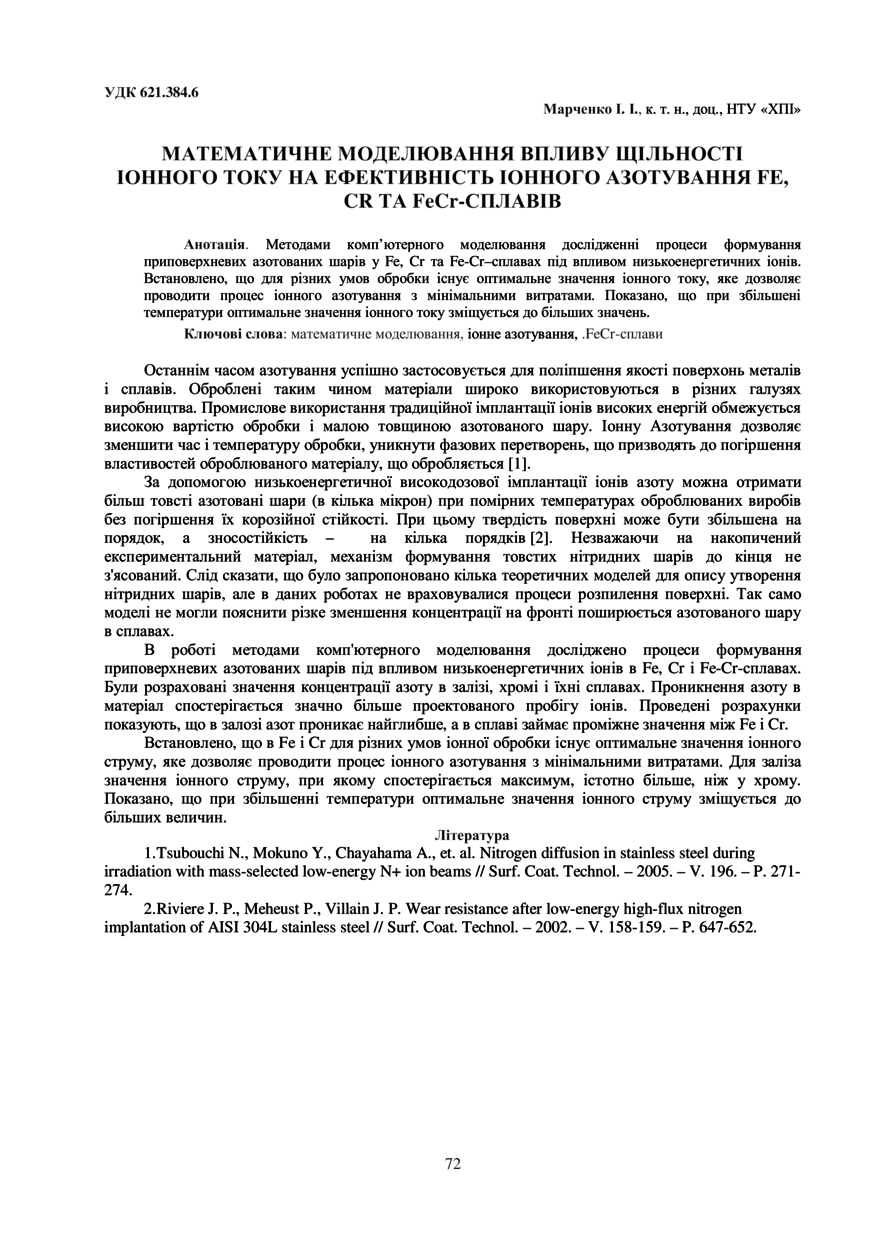 УДК 621.384.6

Марченко І. І., к. т. н., доц., НТУ «ХПІ»

МАТЕМАТИЧНЕ МОДЕЛЮВАННЯ ВПЛИВУ ЩІЛЬНОСТІ ІОННОГО ТОКУ НА ЕФЕКТИВНІСТЬ ІОННОГО АЗОТУВАННЯ FE, CR ТА FeCr-СПЛАВІВ

Анотація. Методами комп'ютерного моделювання дослідженні процеси формування приповерхневих азотованих шарів у Fe, Cr та Fe-Cr–сплавах під впливом низькоенергетичних іонів. Встановлено, що для різних умов обробки існує оптимальне значення іонного току, яке дозволяє проводити процес іонного азотування з мінімальними витратами. Показано, що при збільшені температури оптимальне значення іонного току зміщується до більших значень.

Ключові слова: математичне моделювання, іонне азотування, .FeCr-сплави

Останнім часом азотування успішно застосовується для поліпшення якості поверхонь металів і сплавів. Оброблені таким чином матеріали широко використовуються в різних галузях виробництва. Промислове використання традиційної імплантації іонів високих енергій обмежується високою вартістю обробки і малою товщиною азотованого шару. Іонну Азотування дозволяє зменшити час і температуру обробки, уникнути фазових перетворень, що призводять до погіршення властивостей оброблюваного матеріалу, що обробляється [1].

За допомогою низькоенергетичної високодозової імплантації іонів азоту можна отримати більш товсті азотовані шари (в кілька мікрон) при помірних температурах оброблюваних виробів без погіршення їх корозійної стійкості. При цьому твердість поверхні може бути збільшена на порядок, а зносостійкість – на кілька порядків [2]. Незважаючи на накопичений експериментальний матеріал, механізм формування товстих нітридних шарів до кінця не з'ясований. Слід сказати, що було запропоновано кілька теоретичних моделей для опису утворення нітридних шарів, але в даних роботах не враховувалися процеси розпилення поверхні. Так само моделі не могли пояснити різке зменшення концентрації на фронті поширюється азотованого шару в сплавах.

В роботі методами комп'ютерного моделювання досліджено процеси формування приповерхневих азотованих шарів під впливом низькоенергетичних іонів в Fe, Cr і Fe-Cr-сплавах. Були розраховані значення концентрації азоту в залізі, хромі і їхні сплавах. Проникнення азоту в матеріал спостерігається значно більше проектованого пробігу іонів. Проведені розрахунки показують, що в залозі азот проникає найглибше, а в сплаві займає проміжне значення між Fe і Cr.

Встановлено, що в Fe і Cr для різних умов іонної обробки існує оптимальне значення іонного струму, яке дозволяє проводити процес іонного азотування з мінімальними витратами. Для заліза значення іонного струму, при якому спостерігається максимум, істотно більше, ніж у хрому. Показано, що при збільшенні температури оптимальне значення іонного струму зміщується до більших величин.

Література

1.Tsubouchi N., Mokuno Y., Chayahama A., et. al. Nitrogen diffusion in stainless steel during irradiation with mass-selected low-energy N+ ion beams // Surf. Coat. Technol. – 2005. – V. 196. – P. 271-274.

2.Riviere J. P., Meheust P., Villain J. P. Wear resistance after low-energy high-flux nitrogen implantation of AISI 304L stainless steel // Surf. Coat. Technol. – 2002. – V. 158-159. – P. 647-652.

72